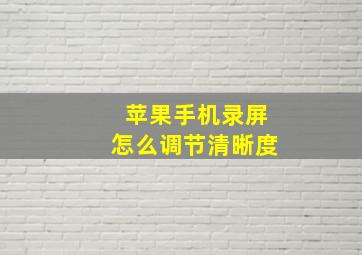 苹果手机录屏
怎么调节清晰度